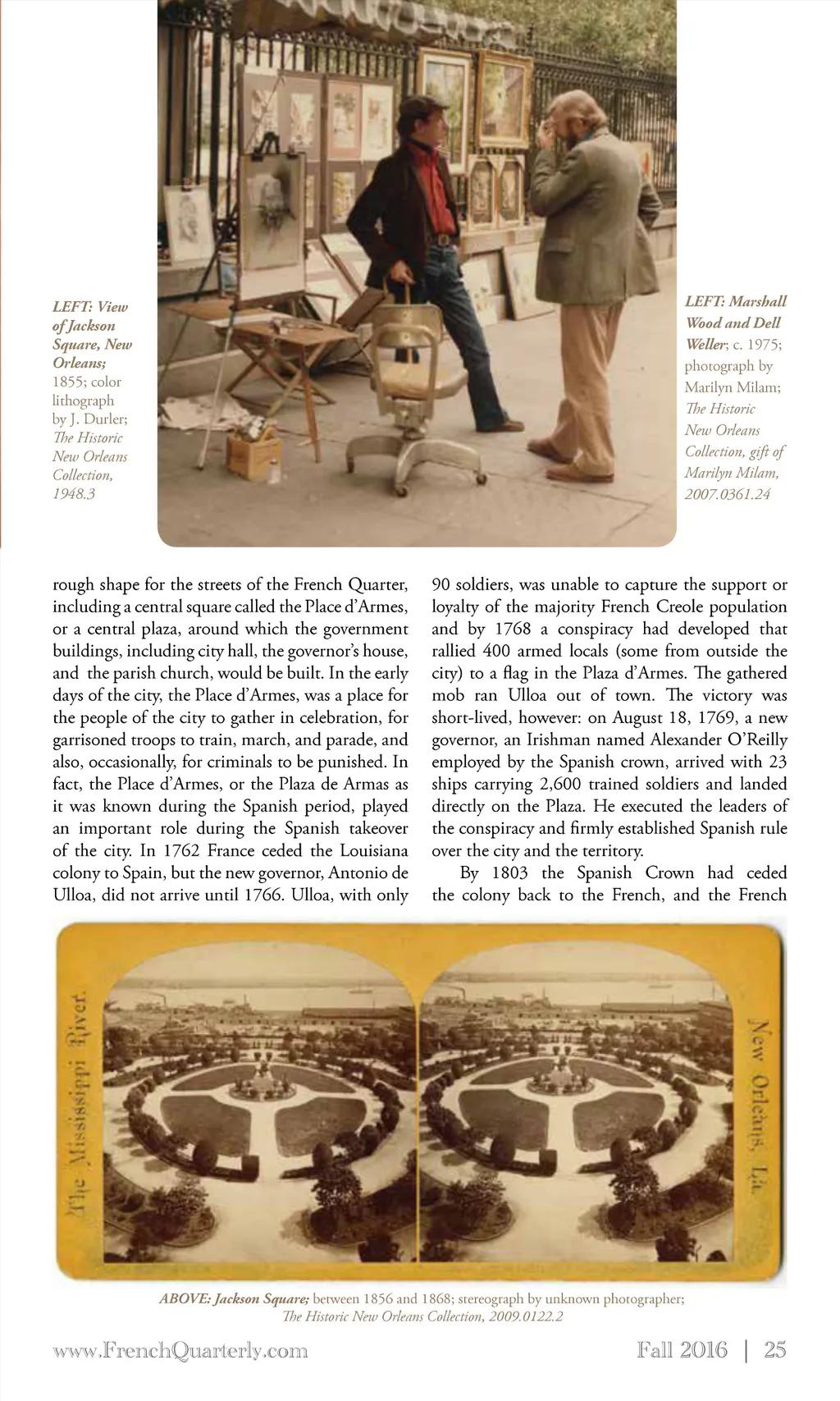 LEFT: View of Jackson Square, New Orleans; 1855; color lithograph by J. Durler; The Historic New Orleans Collection, 1948.3

LEFT: Marshall Wood and Dell Weller; c. 1975; photograph by Marilyn Milam; The Historic New Orleans Collection, gift of Marilyn Milam, 2007.0361.24

rough shape for the streets of the French Quarter, including a central square called the Place d'Armes, or a central plaza, around which the government buildings, including city hall, the governor's house, and the parish church, would be built. In the early days of the city, the Place d'Armes, was a place for the people of the city to gather in celebration, for garrisoned troops to train, march, and parade, and also, occasionally, for criminals to be punished. In fact, the Place d'Armes, or the Plaza de Armas as it was known during the Spanish period, played an important role during the Spanish takeover of the city. In 1762 France ceded the Louisiana colony to Spain, but the new governor, Antonio de Ulloa, did not arrive until 1766. Ulloa, with only 90 soldiers, was unable to capture the support or loyalty of the majority French Creole population and by 1768 a conspiracy had developed that rallied 400 armed locals (some from outside the city) to a flag in the Plaza d'Armes. The gathered mob ran Ulloa out of town. The victory was short-lived, however: on August 18, 1769, a new governor, an Irishman named Alexander O'Reilly employed by the Spanish crown, arrived with 23 ships carrying 2,600 trained soldiers and landed directly on the Plaza. He executed the leaders of the conspiracy and firmly established Spanish rule over the city and the territory.

By 1803 the Spanish Crown had ceded the colony back to the French, and the French

The Mississippi River.

New Orleans, La.

ABOVE: Jackson Square; between 1856 and 1868; stereograph by unknown photographer; The Historic New Orleans Collection, 2009.0122.2

www.FrenchQuarterly.com

Fall 2016 | 25